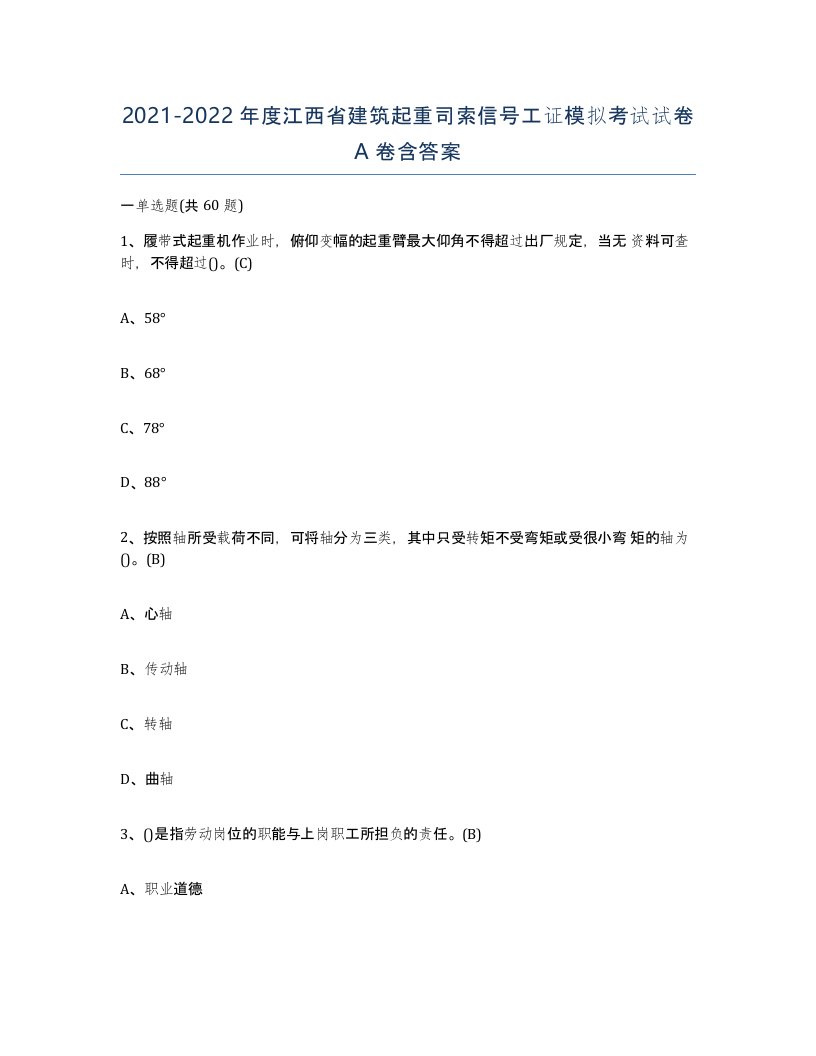 2021-2022年度江西省建筑起重司索信号工证模拟考试试卷A卷含答案

一单选题(共60题)

1、履带式起重机作业时，俯仰变幅的起重臂最大仰角不得超过出厂规定，当无资料可查时，不得超过()。(C)

A、58°

B、68°

C、78°

D、88°

2、按照轴所受载荷不同，可将轴分为三类，其中只受转矩不受弯矩或受很小弯矩的轴为()。(B)

A、心轴

B、传动轴

C、转轴

D、曲轴

3、()是指劳动岗位的职能与上岗职工所担负的责任。(B)

A、职业道德